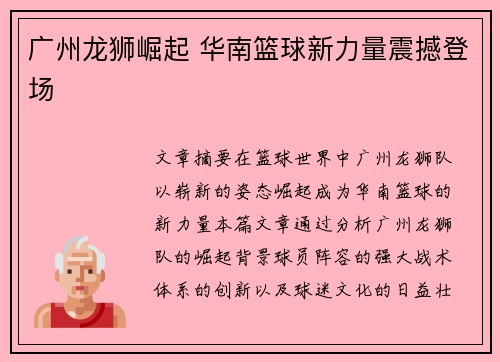 广州龙狮崛起 华南篮球新力量震撼登场

文章摘要在篮球世界中广州龙狮队以崭新的姿态崛起成为华南篮球的新力量本篇文章通过分析广州龙狮队的崛起背景球员阵容的强大战术体系的创新以及球迷文化的日益壮